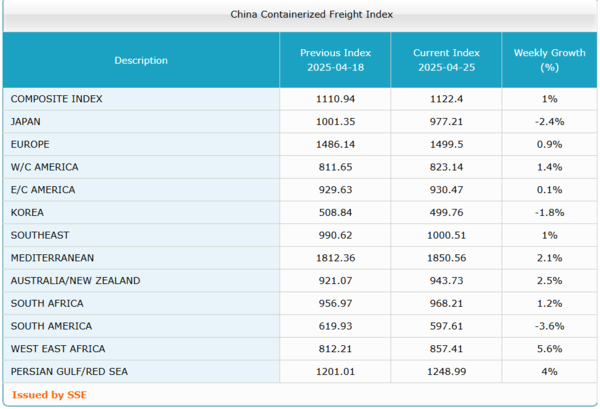 China Containerized Freight Index

| Description | Previous Index 2025-04-18 | Current Index 2025-04-25 | Weekly Growth (%) |
|---|---|---|---|
| COMPOSITE INDEX | 1110.94 | 1122.4 | 1% |
| JAPAN | 1001.35 | 977.21 | -2.4% |
| EUROPE | 1486.14 | 1499.5 | 0.9% |
| W/C AMERICA | 811.65 | 823.14 | 1.4% |
| E/C AMERICA | 929.63 | 930.47 | 0.1% |
| KOREA | 508.84 | 499.76 | -1.8% |
| SOUTHEAST | 990.62 | 1000.51 | 1% |
| MEDITERRANEAN | 1812.36 | 1850.56 | 2.1% |
| AUSTRALIA/NEW ZEALAND | 921.07 | 943.73 | 2.5% |
| SOUTH AFRICA | 956.97 | 968.21 | 1.2% |
| SOUTH AMERICA | 619.93 | 597.61 | -3.6% |
| WEST EAST AFRICA | 812.21 | 857.41 | 5.6% |
| PERSIAN GULF/RED SEA | 1201.01 | 1248.99 | 4% |

Issued by SSE